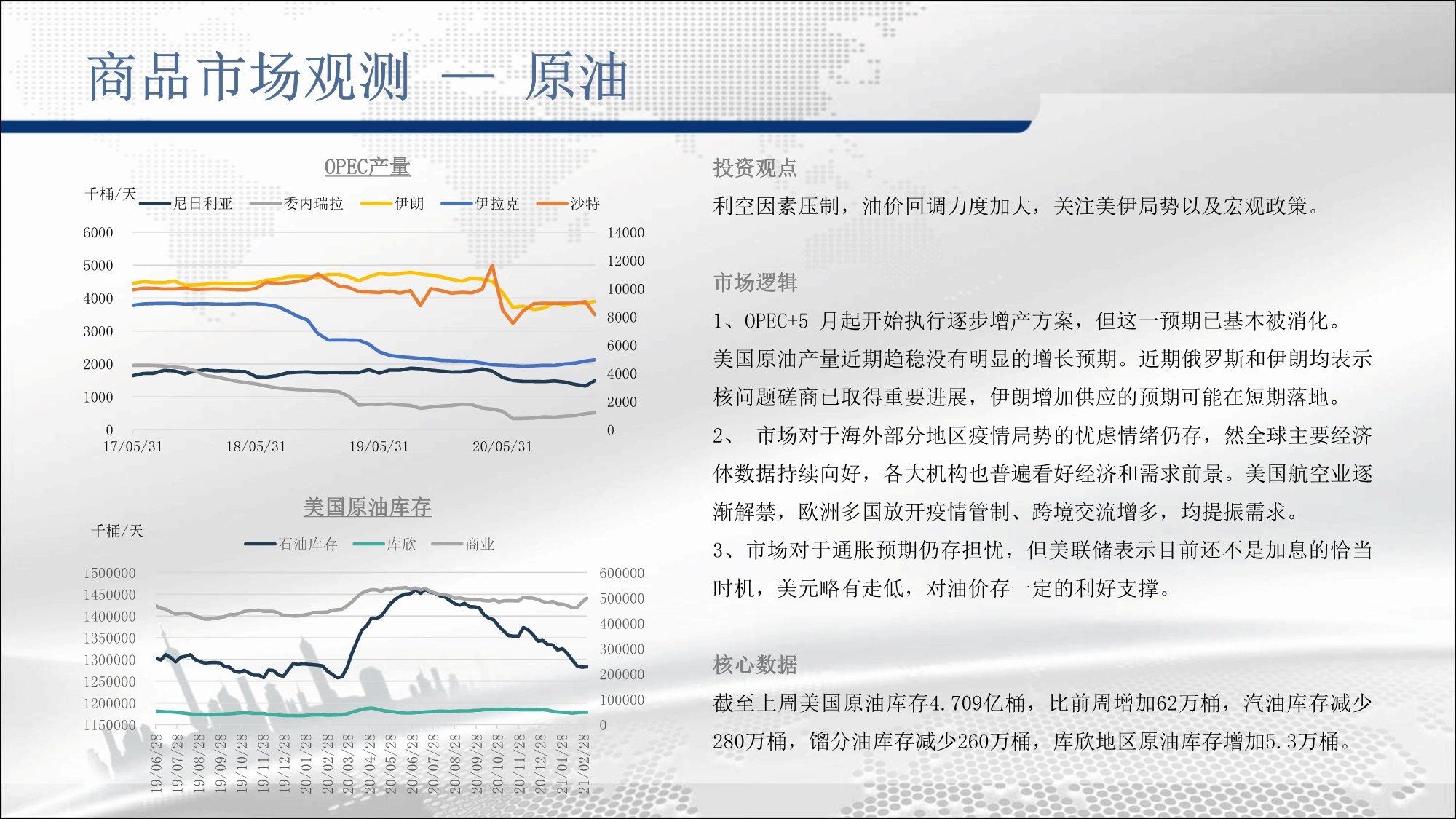 商品市场观测 — 原油

OPEC产量

千桶/天

尼日利亚 委内瑞拉 伊朗 伊拉克 沙特

6000
5000
4000
3000
2000
1000
0

14000
12000
10000
8000
6000
4000
2000
0

17/05/31 18/05/31 19/05/31 20/05/31

美国原油库存

千桶/天

石油库存 库欣 商业

1500000
1450000
1400000
1350000
1300000
1250000
1200000
1150000

600000
500000
400000
300000
200000
100000
0

19/06/28 19/07/28 19/08/28 19/09/28 19/10/28 19/11/28 19/12/28 20/01/28 20/02/28 20/03/28 20/04/28 20/05/28 20/06/28 20/07/28 20/08/28 20/09/28 20/10/28 20/11/28 20/12/28 21/01/28 21/02/28

投资观点

利空因素压制，油价回调力度加大，关注美伊局势以及宏观政策。

市场逻辑

1、OPEC+5 月起开始执行逐步增产方案，但这一预期已基本被消化。美国原油产量近期趋稳没有明显的增长预期。近期俄罗斯和伊朗均表示核问题磋商已取得重要进展，伊朗增加供应的预期可能在短期落地。

2、 市场对于海外部分地区疫情局势的忧虑情绪仍存，然全球主要经济体数据持续向好，各大机构也普遍看好经济和需求前景。美国航空业逐渐解禁，欧洲多国放开疫情管制、跨境交流增多，均提振需求。

3、市场对于通胀预期仍存担忧，但美联储表示目前还不是加息的恰当时机，美元略有走低，对油价存一定的利好支撑。

核心数据

截至上周美国原油库存4.709亿桶，比前周增加62万桶，汽油库存减少280万桶，馏分油库存减少260万桶，库欣地区原油库存增加5.3万桶。